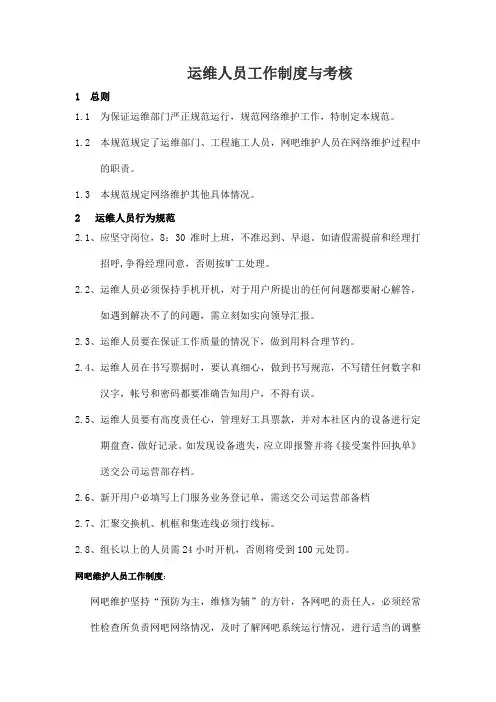 运维人员工作制度与考核

1 总则

1.1 为保证运维部门严正规范运行，规范网络维护工作，特制定本规范。

1.2 本规范规定了运维部门、工程施工人员，网吧维护人员在网络维护过程中的职责。

1.3 本规范规定网络维护其他具体情况。

2 运维人员行为规范

2.1、应坚守岗位，8：30 准时上班，不准迟到、早退。如请假需提前和经理打招呼，争得经理同意，否则按旷工处理。

2.2、运维人员必须保持手机开机，对于用户所提出的任何问题都要耐心解答，如遇到解决不了的问题，需立刻如实向领导汇报。

2.3、运维人员要在保证工作质量的情况下，做到用料合理节约。

2.4、运维人员在书写票据时，要认真细心，做到书写规范，不写错任何数字和汉字，帐号和密码都要准确告知用户，不得有误。

2.5、运维人员要有高度责任心，管理好工具票款，并对本社区内的设备进行定期盘查，做好记录。如发现设备遗失，应立即报警并将《接受案件回执单》送交公司运营部存档。

2.6、新开用户必填写上门服务业务登记单，需送交公司运营部备档

2.7、汇聚交换机、机框和集连线必须打线标。

2.8、组长以上的人员需 24 小时开机，否则将受到 100 元处罚。

网吧维护人员工作制度：

网吧维护坚持“预防为主，维修为辅”的方针，各网吧的责任人，必须经常性检查所负责网吧网络情况，及时了解网吧系统运行情况，进行适当的调整